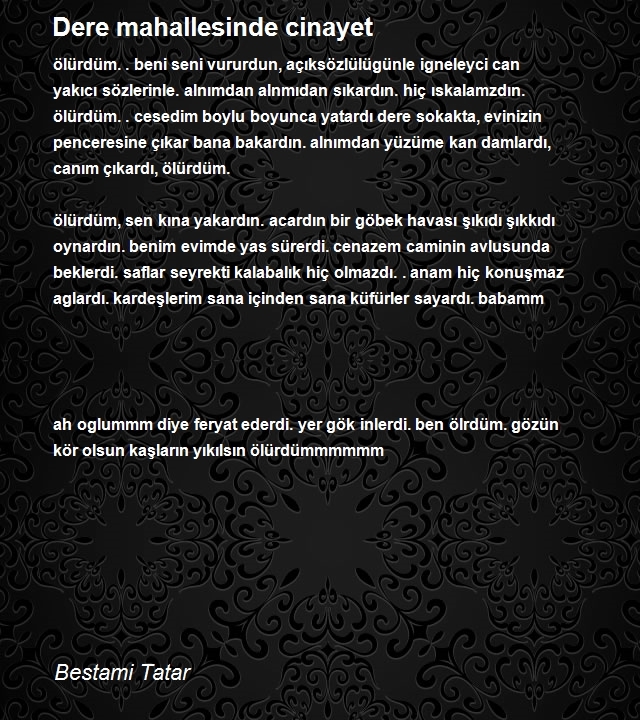 Dere mahallesinde cinayet

ölürdüm. . beni seni vururdun, açıksözlülügünle igneleyci can yakıcı sözlerinle. alnımdan alnmıdan sıkardın. hiç ıskalamzdın. ölürdüm. . cesedim boylu boyunca yatardı dere sokakta, evinizin penceresine çıkar bana bakardın. alnımdan yüzüme kan damlardı, canım çıkardı, ölürdüm.

ölürdüm, sen kına yakardın. acardın bir göbek havası şıkıdı şıkkıdı oynardın. benim evimde yas sürerdi. cenazem caminin avlusunda beklerdi. saflar seyrekti kalabalık hiç olmazdı. . anam hiç konuşmaz aglardı. kardeşlerim sana içinden sana küfürler sayardı. babamm

ah oglummm diye feryat ederdi. yer gök inlerdi. ben ölrdüm. gözün kör olsun kaşların yıkılsın ölürdümmmmmm

Bestami Tatar